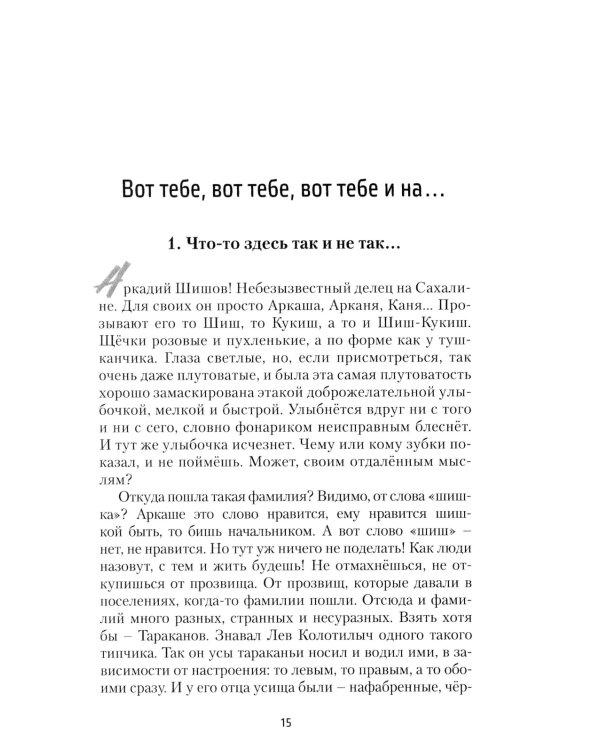 Вот тебе, вот тебе, вот тебе и на...

1. Что-то здесь так и не так...

Аркадий Шишов! Небезызвестный делец на Сахалине. Для своих он просто Аркаша, Арканя, Каня... Прозывают его то Шиш, то Кукиш, а то и Шиш-Кукиш. Щёчки розовые и пухленькие, а по форме как у тушканчика. Глаза светлые, но, если присмотреться, так очень даже плутоватые, и была эта самая плутоватость хорошо замаскирована этакой доброжелательной улыбочкой, мелкой и быстрой. Улыбнётся вдруг ни с того и ни с сего, словно фонариком неисправным блеснёт. И тут же улыбочка исчезнет. Чему или кому зубки показал, и не поймёшь. Может, своим отдалённым мыслям?

Откуда пошла такая фамилия? Видимо, от слова «шишка»? Аркаше это слово нравится, ему нравится шишкой быть, то бишь начальником. А вот слово «шиш» – нет, не нравится. Но тут уж ничего не поделать! Как люди назовут, с тем и жить будешь! Не отмахнёшься, не откупишься от прозвища. От прозвищ, которые давали в поселениях, когда-то фамилии пошли. Отсюда и фамилий много разных, странных и несуразных. Взять хотя бы – Тараканов. Знавал Лев Колотилыч одного такого типчика. Так он усы тараканьи носил и водил ими, в зависимости от настроения: то левым, то правым, а то обоими сразу. И у его отца усища были – нафабренные, чёр-

15